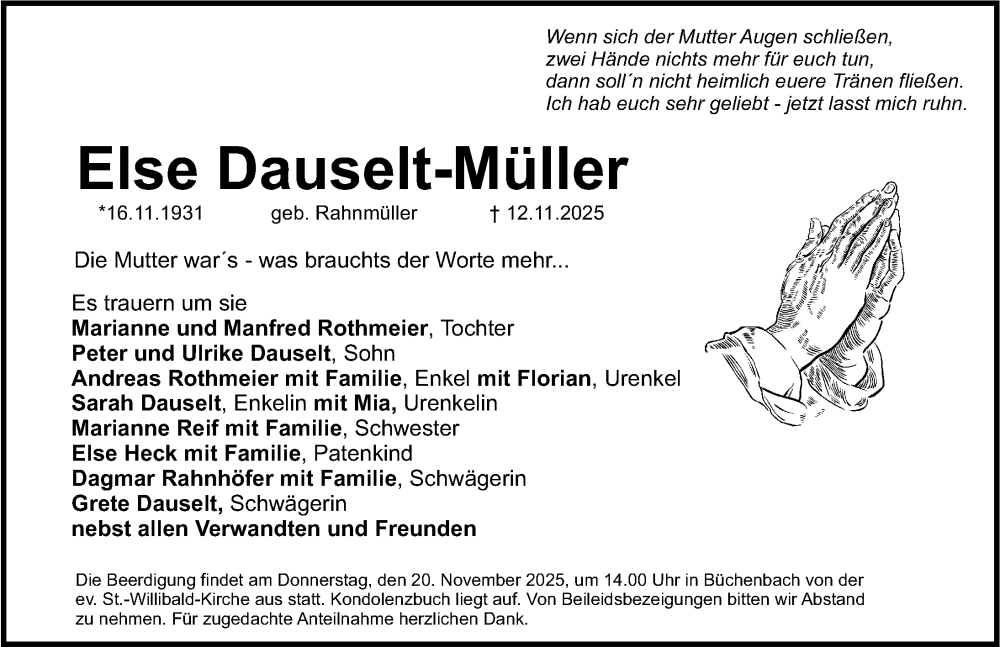 Wenn sich der Mutter Augen schließen,
zwei Hände nichts mehr für euch tun,
dann soll´n nicht heimlich euere Tränen fließen.
Ich hab euch sehr geliebt - jetzt lasst mich ruhn.

Else Dauselt-Müller

*16.11.1931 geb. Rahnmüller † 12.11.2025

Die Mutter war´s - was brauchts der Worte mehr...

Es trauern um sie
Marianne und Manfred Rothmeier, Tochter
Peter und Ulrike Dauselt, Sohn
Andreas Rothmeier mit Familie, Enkel mit Florian, Urenkel
Sarah Dauselt, Enkelin mit Mia, Urenkelin
Marianne Reif mit Familie, Schwester
Else Heck mit Familie, Patenkind
Dagmar Rahnhöfer mit Familie, Schwägerin
Grete Dauselt, Schwägerin
nebst allen Verwandten und Freunden

Die Beerdigung findet am Donnerstag, den 20. November 2025, um 14.00 Uhr in Büchenbach von der ev. St.-Willibald-Kirche aus statt. Kondolenzbuch liegt auf. Von Beileidsbezeigungen bitten wir Abstand zu nehmen. Für zugedachte Anteilnahme herzlichen Dank.